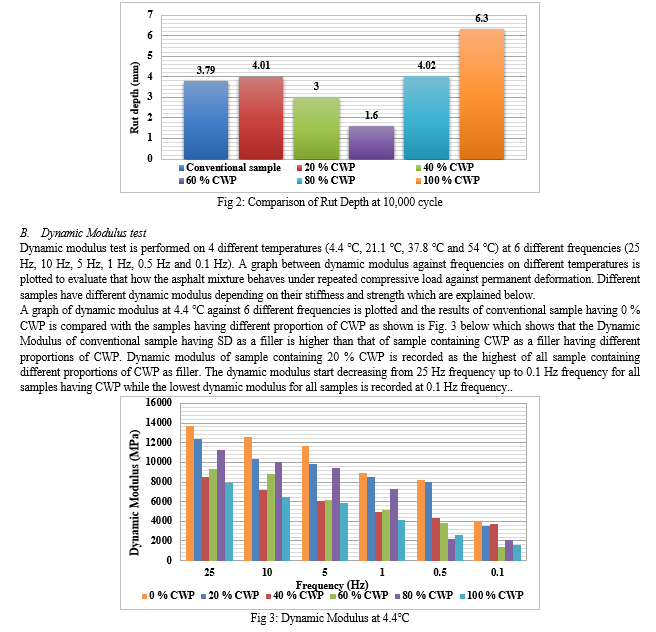 7
6
5
4
3
2
1
0
Rut depth (mm)
3.79
4.01
3
1.6
4.02
6.3
Conventional sample
20 % CWP
40 % CWP
60 % CWP
80 % CWP
100 % CWP

Fig 2: Comparison of Rut Depth at 10,000 cycle

B. Dynamic Modulus test
Dynamic modulus test is performed on 4 different temperatures (4.4 °C, 21.1 °C, 37.8 °C and 54 °C) at 6 different frequencies (25 Hz, 10 Hz, 5 Hz, 1 Hz, 0.5 Hz and 0.1 Hz). A graph between dynamic modulus against frequencies on different temperatures is plotted to evaluate that how the asphalt mixture behaves under repeated compressive load against permanent deformation. Different samples have different dynamic modulus depending on their stiffness and strength which are explained below.
A graph of dynamic modulus at 4.4 °C against 6 different frequencies is plotted and the results of conventional sample having 0 % CWP is compared with the samples having different proportion of CWP as shown is Fig. 3 below which shows that the Dynamic Modulus of conventional sample having SD as a filler is higher than that of sample containing CWP as a filler having different proportions of CWP. Dynamic modulus of sample containing 20 % CWP is recorded as the highest of all sample containing different proportions of CWP as filler. The dynamic modulus start decreasing from 25 Hz frequency up to 0.1 Hz frequency for all samples having CWP while the lowest dynamic modulus for all samples is recorded at 0.1 Hz frequency..

16000
14000
12000
10000
8000
6000
4000
2000
0
Dynamic Modulus (MPa)
25
10
5
1
0.5
0.1
Frequency (Hz)
0 % CWP
20 % CWP
40 % CWP
60 % CWP
80 % CWP
100 % CWP

Fig 3: Dynamic Modulus at 4.4°C